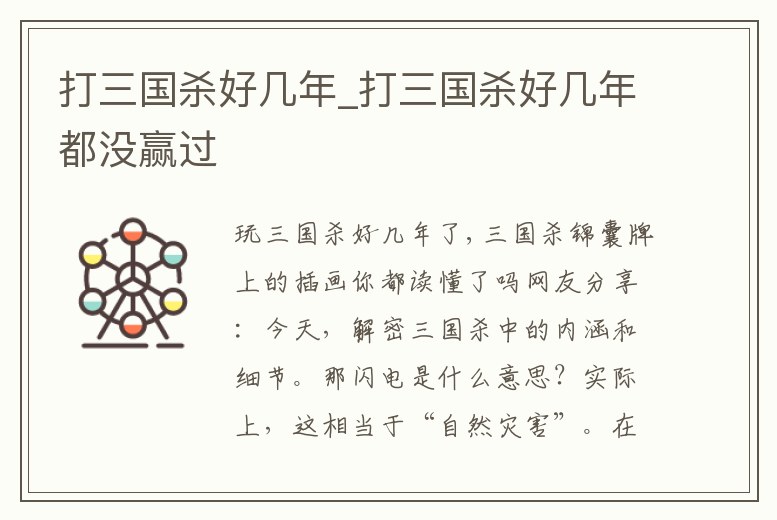 打三国杀好几年_打三国杀好几年都没赢过

玩三国杀好几年了，三国杀锦囊牌上的插画你都读懂了吗网友分享：今天，解密三国杀中的内涵和细节。那闪电是什么意思？实际上，这相当于“自然灾害”。在